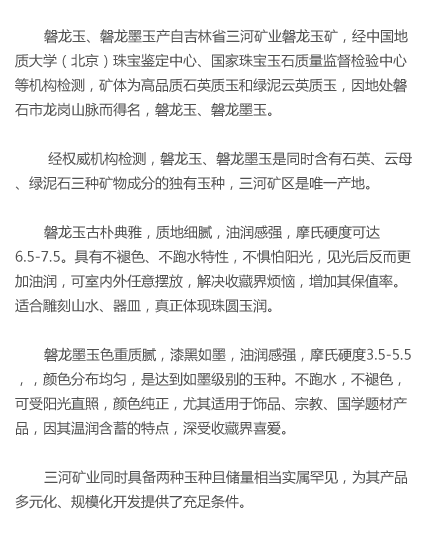 磐龙玉、磐龙墨玉产自吉林省三河矿业磐龙玉矿，经中国地质大学（北京）珠宝鉴定中心、国家珠宝玉石质量监督检验中心等机构检测，矿体为高品质石英质玉和绿泥云英质玉，因地处磐石市龙岗山脉而得名，磐龙玉、磐龙墨玉。

经权威机构检测，磐龙玉、磐龙墨玉是同时含有石英、云母、绿泥石三种矿物成分的独有玉种，三河矿区是唯一产地。

磐龙玉古朴典雅，质地细腻，油润感强，摩氏硬度可达6.5-7.5。具有不褪色、不跑水特性，不惧怕阳光，见光后反而更加油润，可室内外任意摆放，解决收藏界烦恼，增加其保值率。适合雕刻山水、器皿，真正体现珠圆玉润。

磐龙墨玉色重质腻，漆黑如墨，油润感强，摩氏硬度3.5-5.5，，颜色分布均匀，是达到如墨级别的玉种。不跑水，不褪色，可受阳光直照，颜色纯正，尤其适用于饰品、宗教、国学题材产品，因其温润含蓄的特点，深受收藏界喜爱。

三河矿业同时具备两种玉种且储量相当实属罕见，为其产品多元化、规模化开发提供了充足条件。